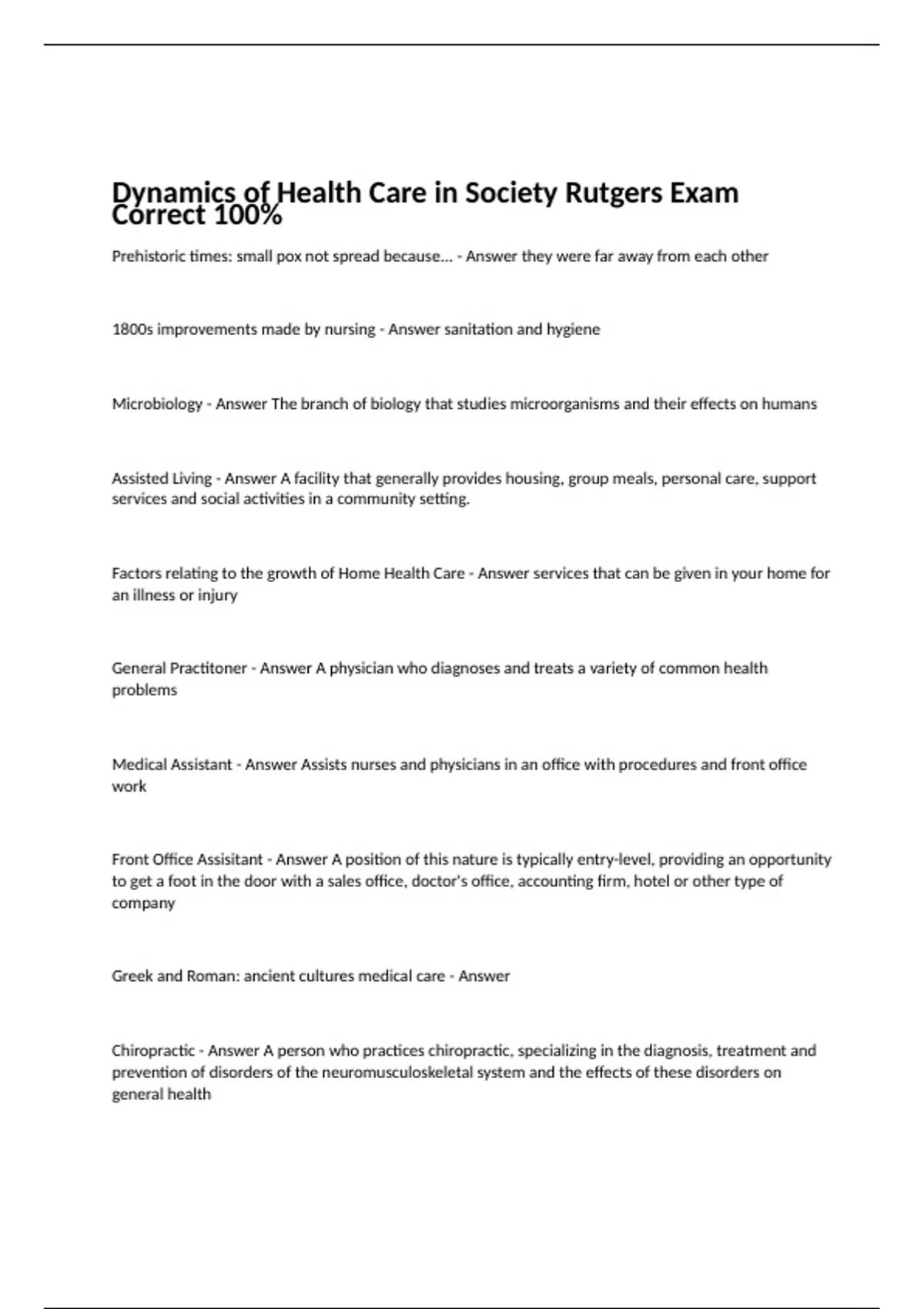 Dynamics of Health Care in Society Rutgers Exam Correct 100%

Prehistoric times: small pox not spread because... - Answer they were far away from each other

1800s improvements made by nursing - Answer sanitation and hygiene

Microbiology - Answer The branch of biology that studies microorganisms and their effects on humans

Assisted Living - Answer A facility that generally provides housing, group meals, personal care, support services and social activities in a community setting.

Factors relating to the growth of Home Health Care - Answer services that can be given in your home for an illness or injury

General Practitoner - Answer A physician who diagnoses and treats a variety of common health problems

Medical Assistant - Answer Assists nurses and physicians in an office with procedures and front office work

Front Office Assisitant - Answer A position of this nature is typically entry-level, providing an opportunity to get a foot in the door with a sales office, doctor's office, accounting firm, hotel or other type of company

Greek and Roman: ancient cultures medical care - Answer

Chiropractic - Answer A person who practices chiropractic, specializing in the diagnosis, treatment and prevention of disorders of the neuromusculoskeletal system and the effects of these disorders on general health